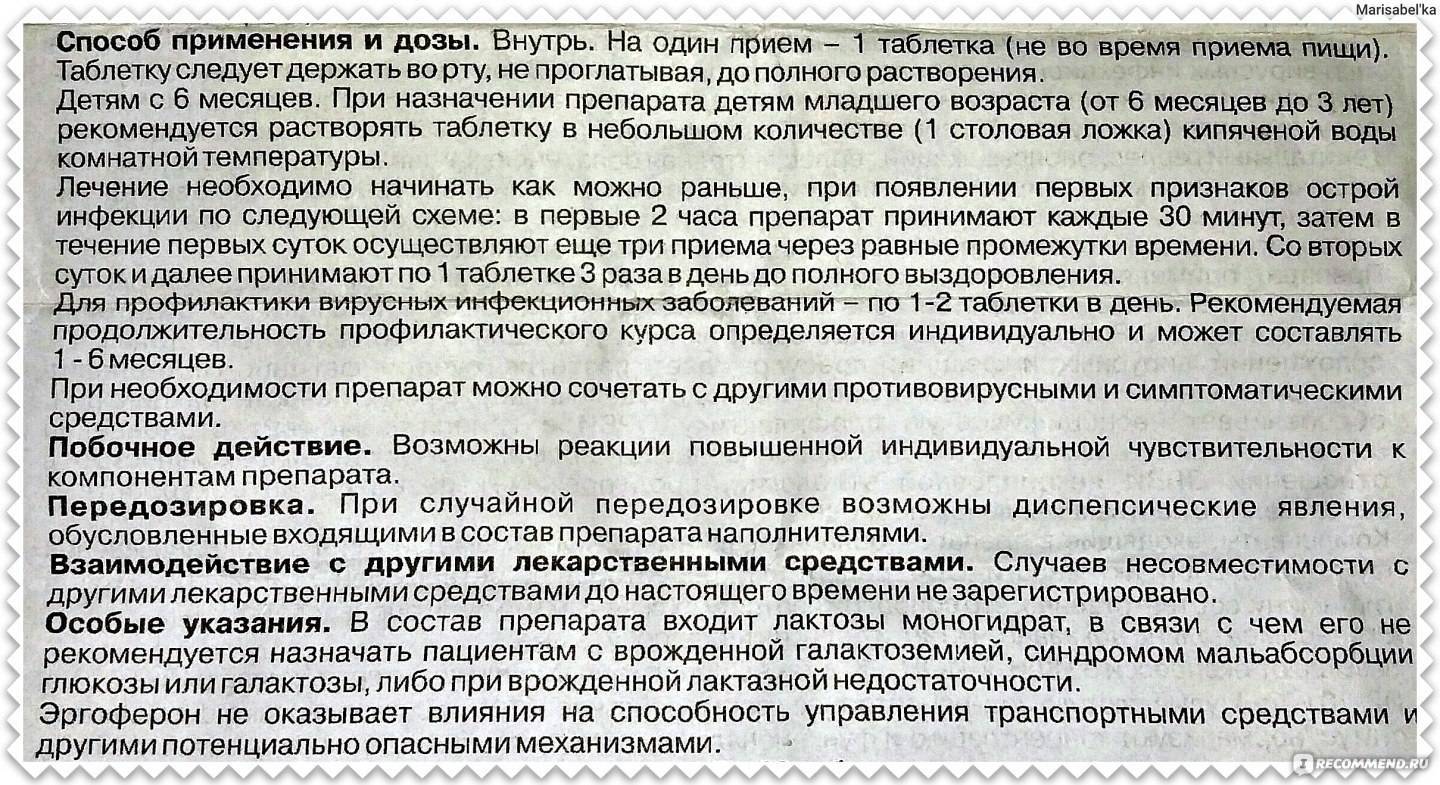 Marisabel'ka

**Способ применения и дозы.** Внутрь. На один прием – 1 таблетка (не во время приема пищи). Таблетку следует держать во рту, не проглатывая, до полного растворения.
Детям с 6 месяцев. При назначении препарата детям младшего возраста (от 6 месяцев до 3 лет) рекомендуется растворять таблетку в небольшом количестве (1 столовая ложка) кипяченой воды комнатной температуры.
Лечение необходимо начинать как можно раньше, при появлении первых признаков острой инфекции по следующей схеме: в первые 2 часа препарат принимают каждые 30 минут, затем в течение первых суток осуществляют еще три приема через равные промежутки времени. Со вторых суток и далее принимают по 1 таблетке 3 раза в день до полного выздоровления.
Для профилактики вирусных инфекционных заболеваний – по 1-2 таблетки в день. Рекомендуемая продолжительность профилактического курса определяется индивидуально и может составлять 1 - 6 месяцев.
При необходимости препарат можно сочетать с другими противовирусными и симптоматическими средствами.
**Побочное действие.** Возможны реакции повышенной индивидуальной чувствительности к компонентам препарата.
**Передозировка.** При случайной передозировке возможны диспепсические явления, обусловленные входящими в состав препарата наполнителями.
**Взаимодействие с другими лекарственными средствами.** Случаев несовместимости с другими лекарственными средствами до настоящего времени не зарегистрировано.
**Особые указания.** В состав препарата входит лактозы моногидрат, в связи с чем его не рекомендуется назначать пациентам с врожденной галактоземией, синдромом мальабсорбции глюкозы или галактозы, либо при врожденной лактазной недостаточности.
Эргоферон не оказывает влияния на способность управления транспортными средствами и другими потенциально опасными механизмами.

RECOMMEND.RU